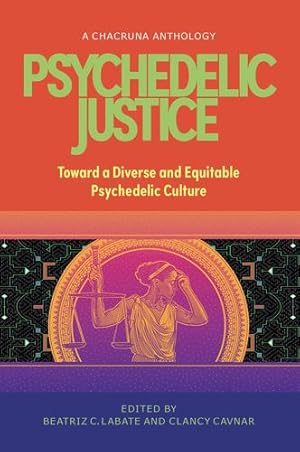 A CHACRUNA ANTHOLOGY

PSYCHEDELIC JUSTICE

Toward a Diverse and Equitable Psychedelic Culture

EDITED BY
BEATRIZ C. LABATE AND CLANCY CAVNAR